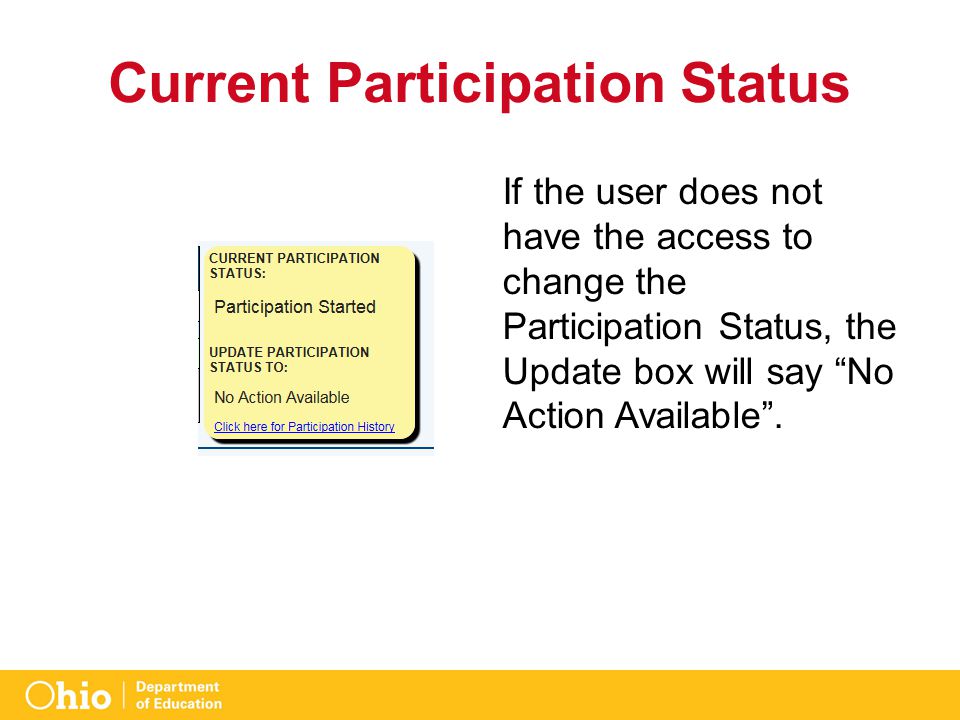 Current Participation Status

CURRENT PARTICIPATION STATUS:

Participation Started

UPDATE PARTICIPATION STATUS TO:

No Action Available

Click here for Participation History

If the user does not have the access to change the Participation Status, the Update box will say “No Action Available”.

Ohio | Department of Education